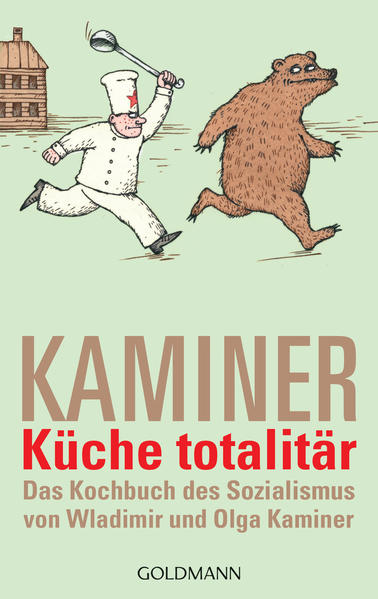 KAMINER
Küche totalitär
Das Kochbuch des Sozialismus von Wladimir und Olga Kaminer

GOLDMANN